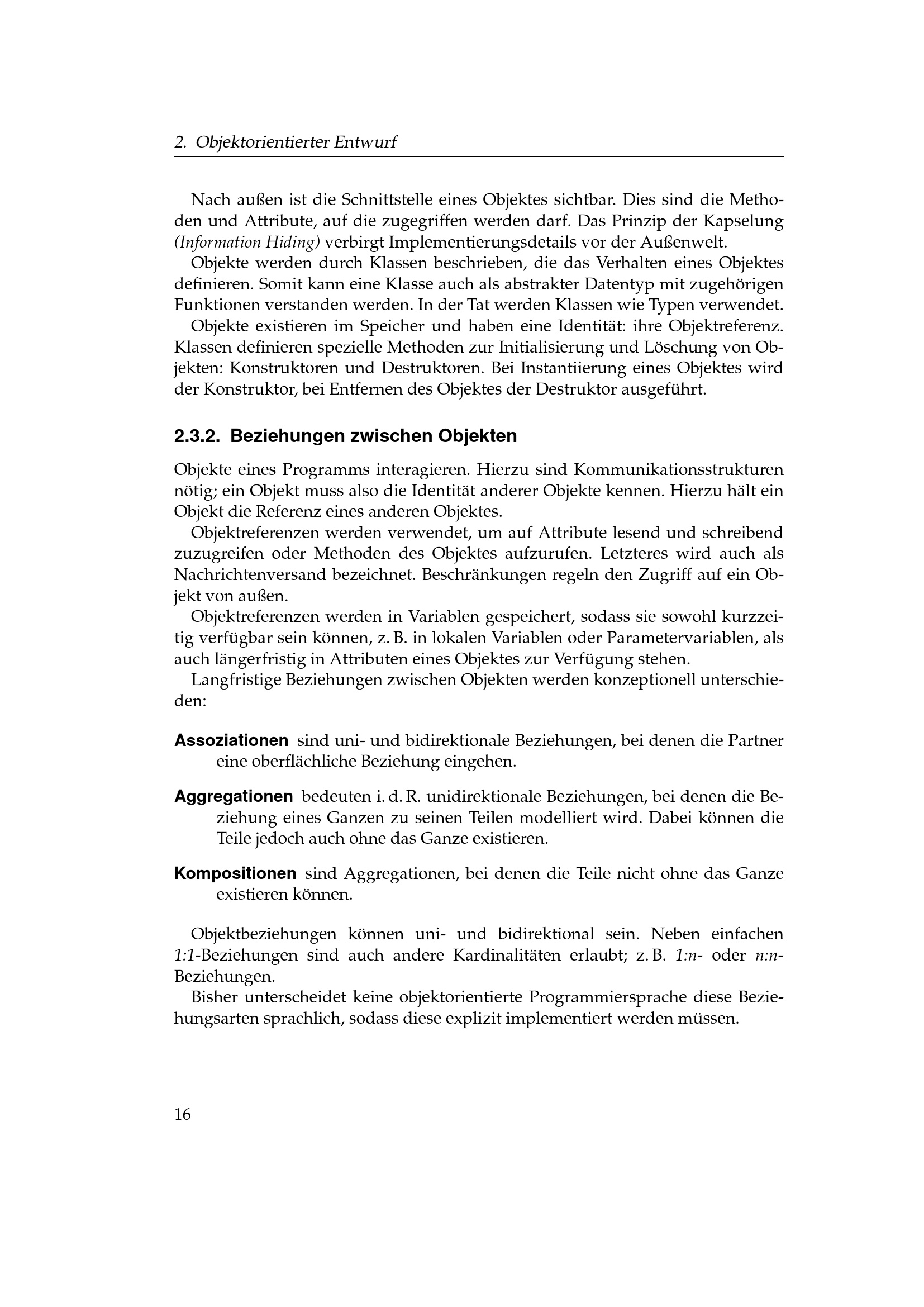 2. Objektorientierter Entwurf

Nach außen ist die Schnittstelle eines Objektes sichtbar. Dies sind die Methoden und Attribute, auf die zugegriffen werden darf. Das Prinzip der Kapselung (Information Hiding) verbirgt Implementierungsdetails vor der Außenwelt.

Objekte werden durch Klassen beschrieben, die das Verhalten eines Objektes definieren. Somit kann eine Klasse auch als abstrakter Datentyp mit zugehörigen Funktionen verstanden werden. In der Tat werden Klassen wie Typen verwendet.

Objekte existieren im Speicher und haben eine Identität: ihre Objektreferenz. Klassen definieren spezielle Methoden zur Initialisierung und Löschung von Objekten: Konstruktoren und Destruktoren. Bei Instantiierung eines Objektes wird der Konstruktor, bei Entfernen des Objektes der Destruktor ausgeführt.

2.3.2. Beziehungen zwischen Objekten

Objekte eines Programms interagieren. Hierzu sind Kommunikationsstrukturen nötig; ein Objekt muss also die Identität anderer Objekte kennen. Hierzu hält ein Objekt die Referenz eines anderen Objektes.

Objektreferenzen werden verwendet, um auf Attribute lesend und schreibend zuzugreifen oder Methoden des Objektes aufzurufen. Letzteres wird auch als Nachrichtenversand bezeichnet. Beschränkungen regeln den Zugriff auf ein Objekt von außen.

Objektreferenzen werden in Variablen gespeichert, sodass sie sowohl kurzzeitig verfügbar sein können, z. B. in lokalen Variablen oder Parametervariablen, als auch längerfristig in Attributen eines Objektes zur Verfügung stehen.

Langfristige Beziehungen zwischen Objekten werden konzeptionell unterschieden:

Assoziationen sind uni- und bidirektionale Beziehungen, bei denen die Partner eine oberflächliche Beziehung eingehen.

Aggregationen bedeuten i. d. R. unidirektionale Beziehungen, bei denen die Beziehung eines Ganzen zu seinen Teilen modelliert wird. Dabei können die Teile jedoch auch ohne das Ganze existieren.

Kompositionen sind Aggregationen, bei denen die Teile nicht ohne das Ganze existieren können.

Objektbeziehungen können uni- und bidirektional sein. Neben einfachen 1:1-Beziehungen sind auch andere Kardinalitäten erlaubt; z. B. 1:n- oder n:n-Beziehungen.

Bisher unterscheidet keine objektorientierte Programmiersprache diese Beziehungsarten sprachlich, sodass diese explizit implementiert werden müssen.

16